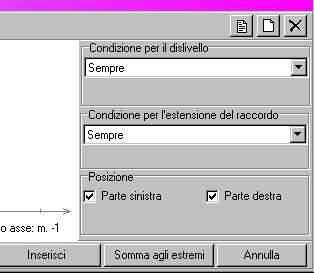 Condizione per il dislivello

Sempre

Condizione per l'estensione del raccordo

Sempre

Posizione

Parte sinistra

Parte destra

o asse: m. -1

Inserisci

Somma agli estremi

Annulla